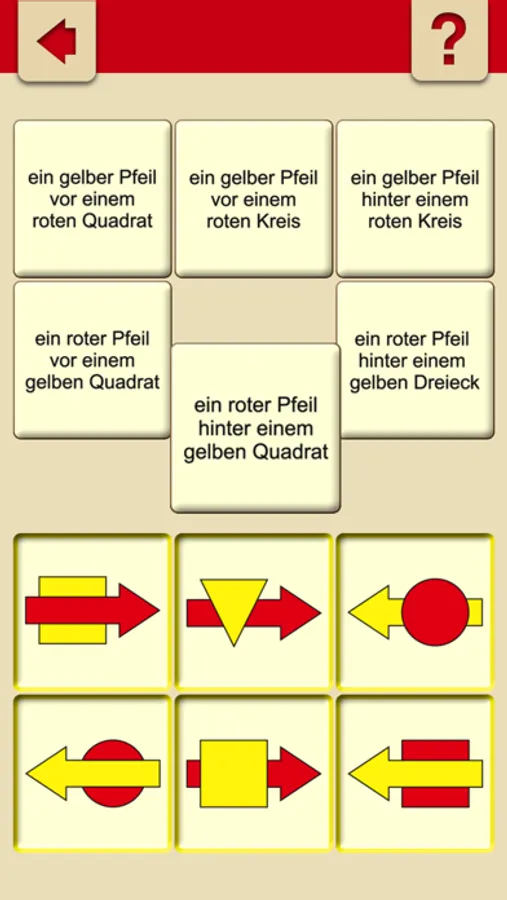 ?

ein gelber Pfeil vor einem roten Quadrat

ein gelber Pfeil vor einem roten Kreis

ein gelber Pfeil hinter einem roten Kreis

ein roter Pfeil vor einem gelben Quadrat

ein roter Pfeil hinter einem gelben Quadrat

ein roter Pfeil hinter einem gelben Dreieck